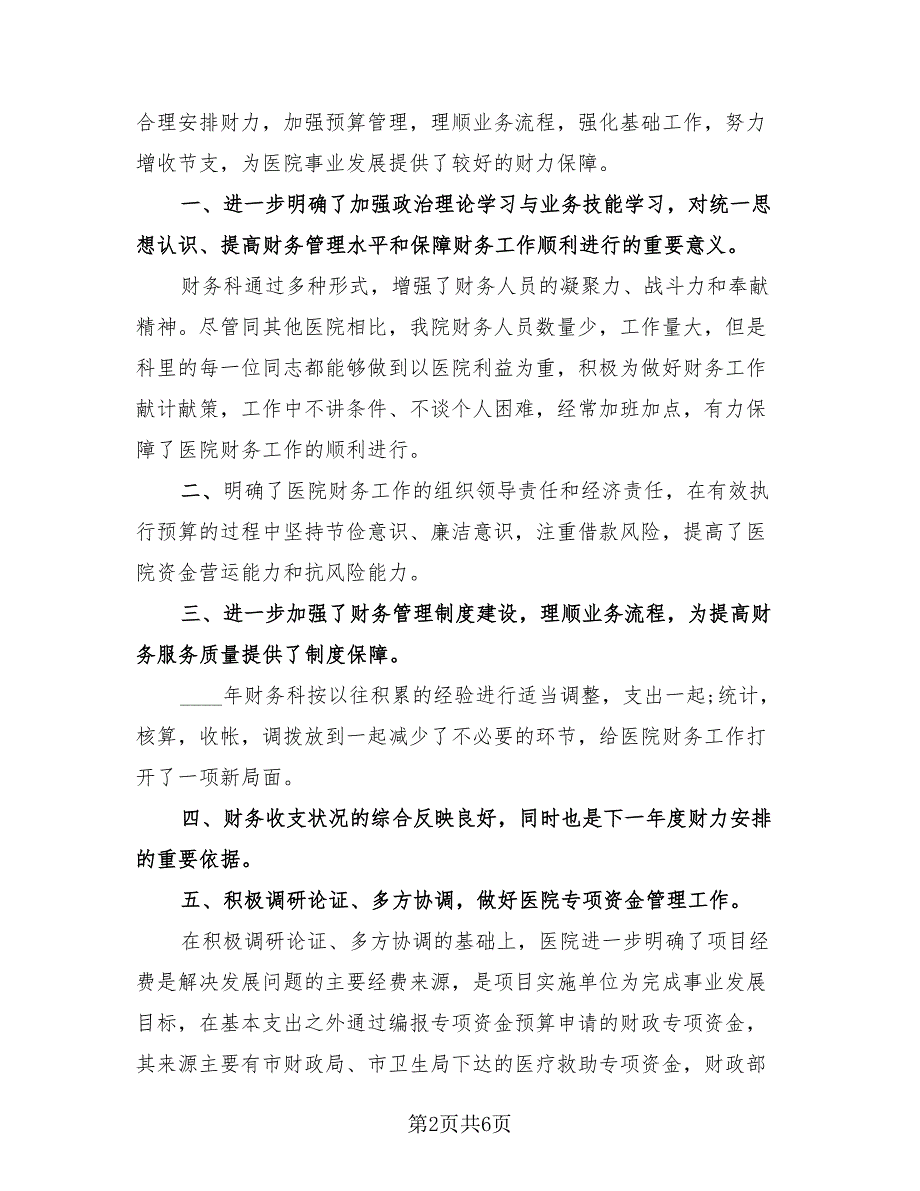 合理安排财力，加强预算管理，理顺业务流程，强化基础工作，努力增收节支，为医院事业发展提供了较好的财力保障。

一、进一步明确了加强政治理论学习与业务技能学习，对统一思想认识、提高财务管理水平和保障财务工作顺利进行的重要意义。

财务科通过多种形式，增强了财务人员的凝聚力、战斗力和奉献精神。尽管同其他医院相比，我院财务人员数量少，工作量大，但是科里的每一位同志都能够做到以医院利益为重，积极为做好财务工作献计献策，工作中不讲条件、不谈个人困难，经常加班加点，有力保障了医院财务工作的顺利进行。

二、明确了医院财务工作的组织领导责任和经济责任，在有效执行预算的过程中坚持节俭意识、廉洁意识，注重借款风险，提高了医院资金营运能力和抗风险能力。

三、进一步加强了财务管理制度建设，理顺业务流程，为提高财务服务质量提供了制度保障。

____年财务科按以往积累的经验进行适当调整，支出一起;统计，核算，收帐，调拨放到一起减少了不必要的环节，给医院财务工作打开了一项新局面。

四、财务收支状况的综合反映良好，同时也是下一年度财力安排的重要依据。

五、积极调研论证、多方协调，做好医院专项资金管理工作。

在积极调研论证、多方协调的基础上，医院进一步明确了项目经费是解决发展问题的主要经费来源，是项目实施单位为完成事业发展目标，在基本支出之外通过编报专项资金预算申请的财政专项资金，其来源主要有市财政局、市卫生局下达的医疗救助专项资金，财政部

第2页共6页